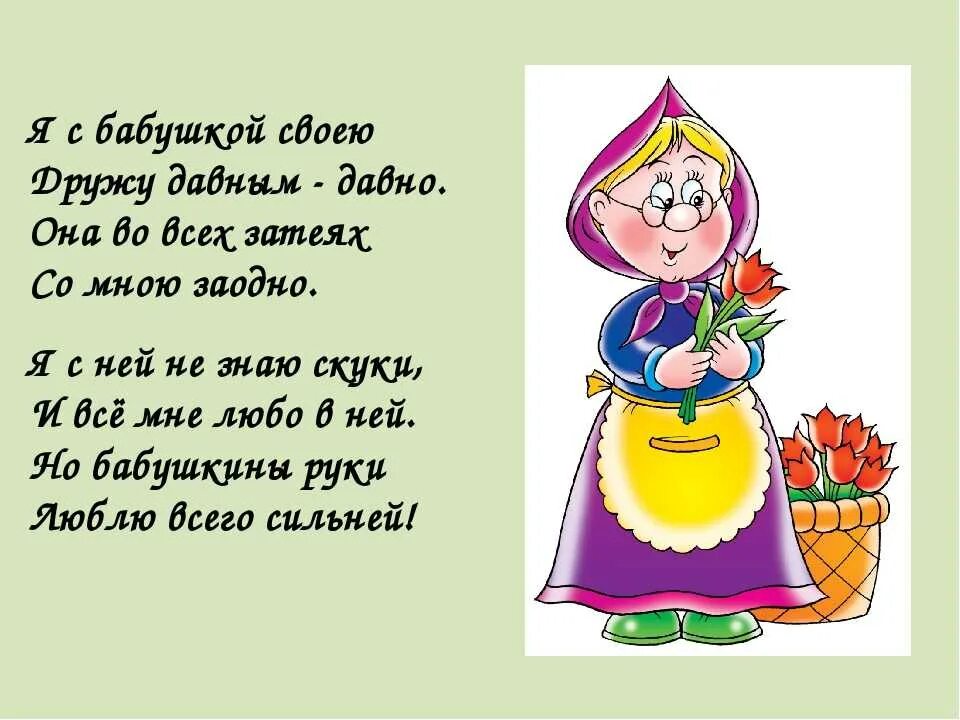 Я с бабушкой своею
Дружу давным - давно.
Она во всех затеях
Со мною заодно.

Я с ней не знаю скуки,
И всё мне любо в ней.
Но бабушкины руки
Люблю всего сильней!